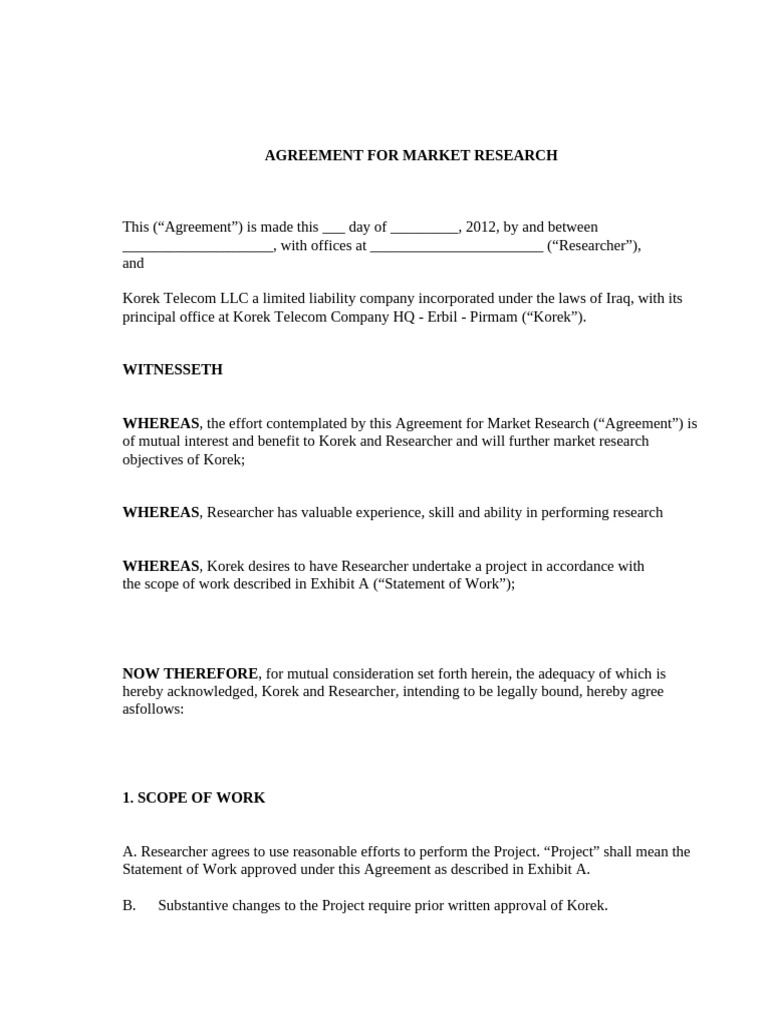 AGREEMENT FOR MARKET RESEARCH

This (“Agreement”) is made this ___ day of _________, 2012, by and between ____________________, with offices at _______________________ (“Researcher”), and

Korek Telecom LLC a limited liability company incorporated under the laws of Iraq, with its principal office at Korek Telecom Company HQ - Erbil - Pirmam (“Korek”).

WITNESSETH

WHEREAS, the effort contemplated by this Agreement for Market Research (“Agreement”) is of mutual interest and benefit to Korek and Researcher and will further market research objectives of Korek;

WHEREAS, Researcher has valuable experience, skill and ability in performing research

WHEREAS, Korek desires to have Researcher undertake a project in accordance with the scope of work described in Exhibit A (“Statement of Work”);

NOW THEREFORE, for mutual consideration set forth herein, the adequacy of which is hereby acknowledged, Korek and Researcher, intending to be legally bound, hereby agree asfollows:

1. SCOPE OF WORK

A. Researcher agrees to use reasonable efforts to perform the Project. “Project” shall mean the Statement of Work approved under this Agreement as described in Exhibit A.

B. Substantive changes to the Project require prior written approval of Korek.